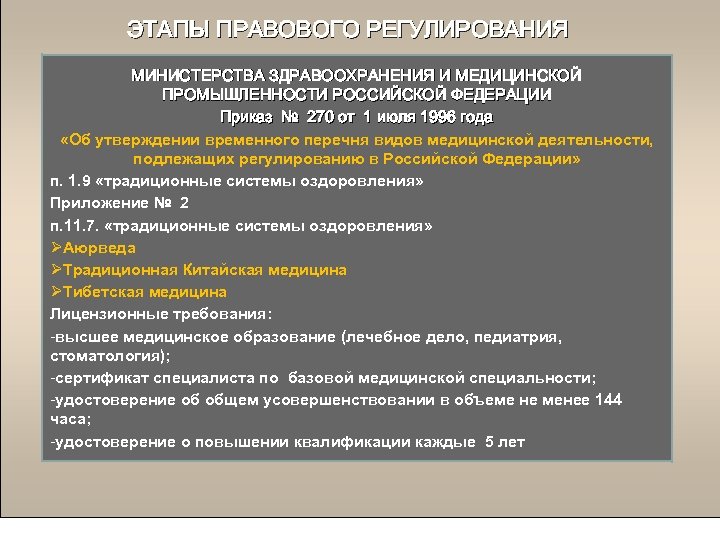 ЭТАПЫ ПРАВОВОГО РЕГУЛИРОВАНИЯ

МИНИСТЕРСТВА ЗДРАВООХРАНЕНИЯ И МЕДИЦИНСКОЙ ПРОМЫШЛЕННОСТИ РОССИЙСКОЙ ФЕДЕРАЦИИ

Приказ № 270 от 1 июля 1996 года

«Об утверждении временного перечня видов медицинской деятельности, подлежащих регулированию в Российской Федерации»

п. 1.9 «традиционные системы оздоровления»

Приложение № 2

п.11.7. «традиционные системы оздоровления»

➢Аюрведа

➢Традиционная Китайская медицина

➢Тибетская медицина

Лицензионные требования:

-высшее медицинское образование (лечебное дело, педиатрия, стоматология);

-сертификат специалиста по базовой медицинской специальности;

-удостоверение об общем усовершенствовании в объеме не менее 144 часа;

-удостоверение о повышении квалификации каждые 5 лет